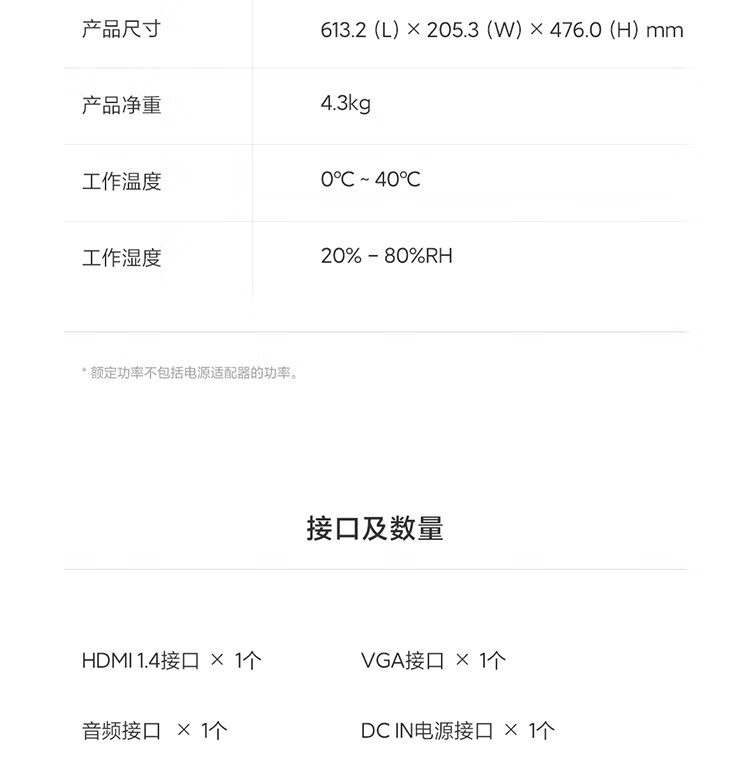 | 产品尺寸 | 613.2 (L) × 205.3 (W) × 476.0 (H) mm |
|---|---|
| 产品净重 | 4.3kg |
| 工作温度 | 0℃ ~ 40℃ |
| 工作湿度 | 20% – 80%RH |

* 额定功率不包括电源适配器的功率。

接口及数量

HDMI 1.4接口 × 1个

VGA接口 × 1个

音频接口 × 1个

DC IN电源接口 × 1个